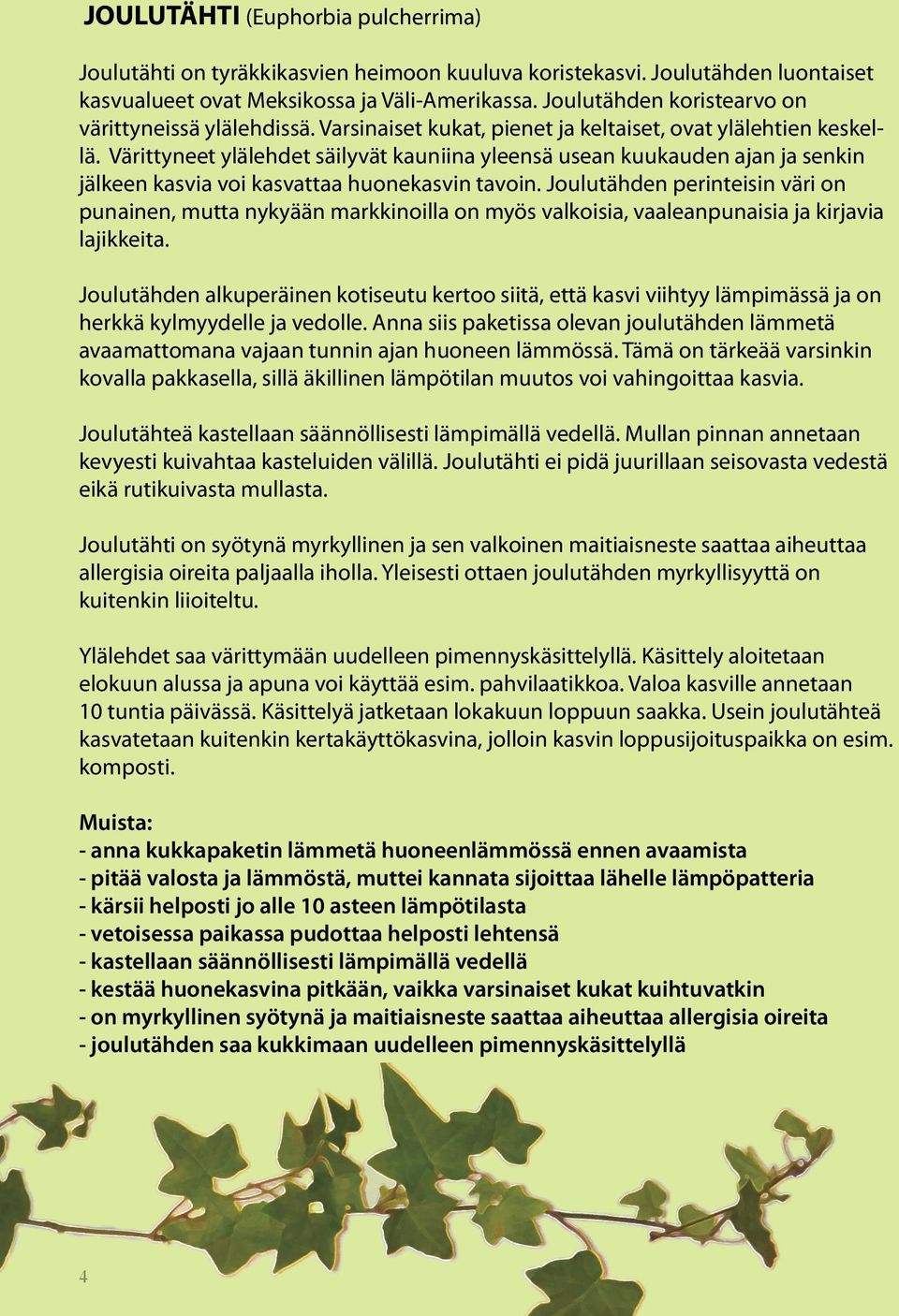 JOULUTÄHTI (Euphorbia pulcherrima)

Joulutähti on tyräkkikasvien heimoon kuuluva koristekasvi. Joulutähden luontaiset kasvualueet ovat Meksikossa ja Väli-Amerikassa. Joulutähden koristearvo on värittyneissä ylälehdissä. Varsinaiset kukat, pienet ja keltaiset, ovat ylälehtien keskellä. Värittyneet ylälehdet säilyvät kauniina yleensä usean kuukauden ajan ja senkin jälkeen kasvia voi kasvattaa huonekasvin tavoin. Joulutähden perinteisin väri on punainen, mutta nykyään markkinoilla on myös valkoisia, vaaleanpunaisia ja kirjavia lajikkeita.

Joulutähden alkuperäinen kotiseutu kertoo siitä, että kasvi viihtyy lämpimässä ja on herkkä kylmyydelle ja vedolle. Anna siis paketissa olevan joulutähden lämmetä avaamattomana vajaan tunnin ajan huoneen lämmössä. Tämä on tärkeää varsinkin kovalla pakkasella, sillä äkillinen lämpötilan muutos voi vahingoittaa kasvia.

Joulutähteä kastellaan säännöllisesti lämpimällä vedellä. Mullan pinnan annetaan kevyesti kuivahtaa kasteluiden välillä. Joulutähti ei pidä juurillaan seisovasta vedestä eikä rutikuivasta mullasta.

Joulutähti on syötynä myrkyllinen ja sen valkoinen maitiaisneste saattaa aiheuttaa allergisia oireita paljaalla iholla. Yleisesti ottaen joulutähden myrkyllisyyttä on kuitenkin liioiteltu.

Ylälehdet saa värittymään uudelleen pimennyskäsittelyllä. Käsittely aloitetaan elokuun alussa ja apuna voi käyttää esim. pahvilaatikkoa. Valoa kasville annetaan 10 tuntia päivässä. Käsittelyä jatketaan lokakuun loppuun saakka. Usein joulutähteä kasvatetaan kuitenkin kertakäyttökasvina, jolloin kasvin loppusijoituspaikka on esim. komposti.

Muista:
- anna kukkapaketin lämmetä huoneenlämmössä ennen avaamista
- pitää valosta ja lämmöstä, muttei kannata sijoittaa lähelle lämpöpatteria
- kärsii helposti jo alle 10 asteen lämpötilasta
- vetoisessa paikassa pudottaa helposti lehtensä
- kastellaan säännöllisesti lämpimällä vedellä
- kestää huonekasvina pitkään, vaikka varsinaiset kukat kuihtuvatkin
- on myrkyllinen syötynä ja maitiaisneste saattaa aiheuttaa allergisia oireita
- joulutähden saa kukkimaan uudelleen pimennyskäsittelyllä

4